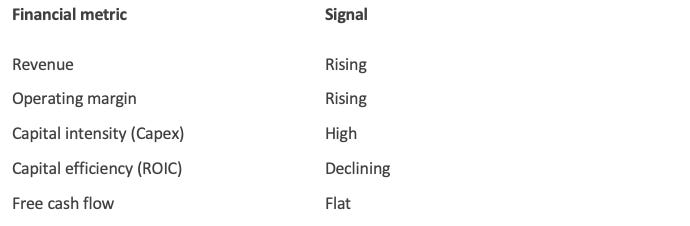 | Financial metric | Signal |
|---|---|
| Revenue | Rising |
| Operating margin | Rising |
| Capital intensity (Capex) | High |
| Capital efficiency (ROIC) | Declining |
| Free cash flow | Flat |